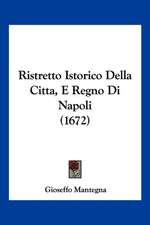 Ristretto Istorico Della Citta, E Regno Di Napoli (1672)

Gioseffo Mantegna